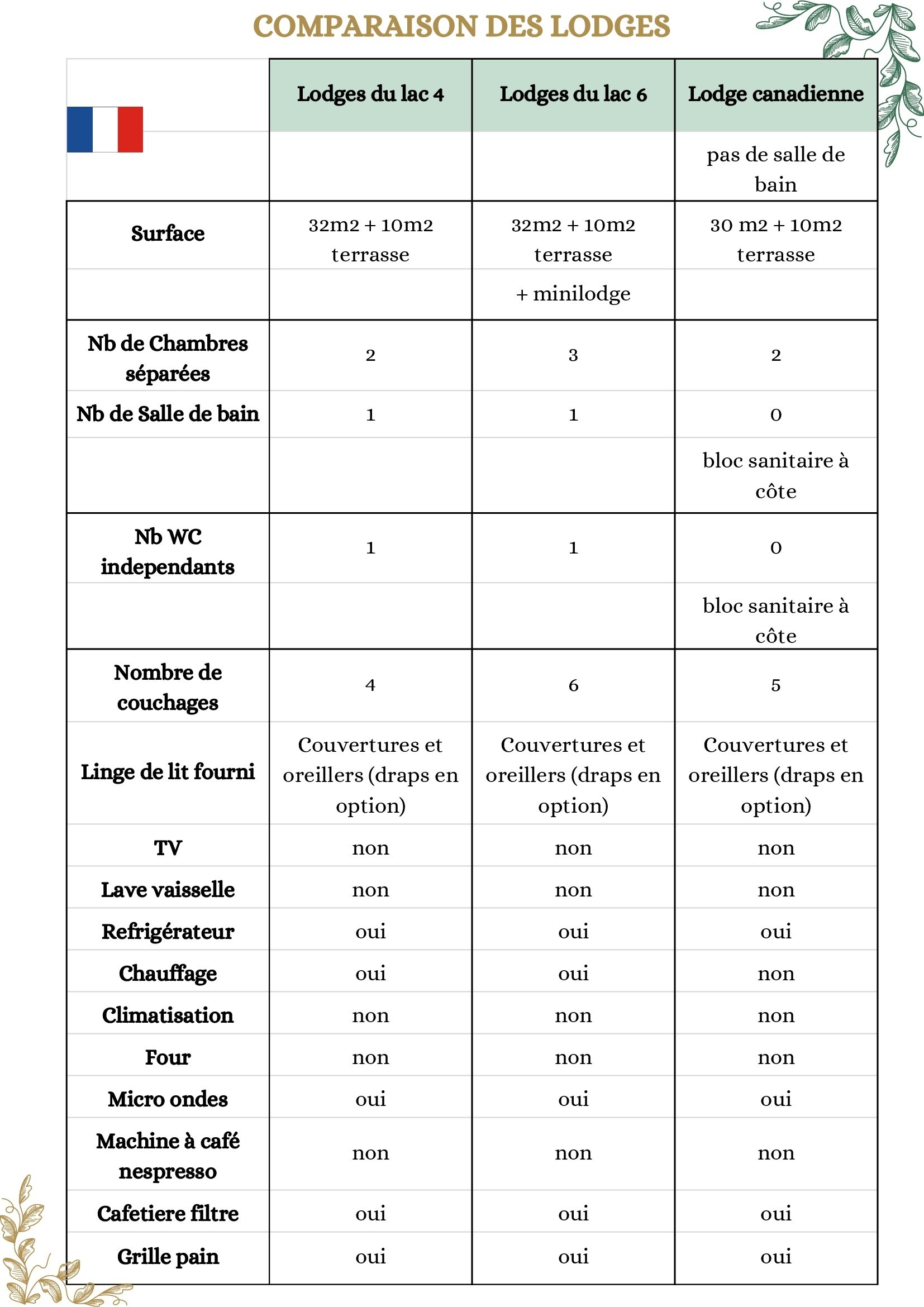 COMPARAISON DES LODGES

|  | Lodges du lac 4 | Lodges du lac 6 | Lodge canadienne |
|---|---|---|---|
|  |  |  | pas de salle de bain |
| Surface | 32m2 + 10m2 terrasse | 32m2 + 10m2 terrasse | 30 m2 + 10m2 terrasse |
|  |  | + minilodge |  |
| Nb de Chambres séparées | 2 | 3 | 2 |
| Nb de Salle de bain | 1 | 1 | 0 |
|  |  |  | bloc sanitaire à côte |
| Nb WC independants | 1 | 1 | 0 |
|  |  |  | bloc sanitaire à côte |
| Nombre de couchages | 4 | 6 | 5 |
| Linge de lit fourni | Couvertures et oreillers (draps en option) | Couvertures et oreillers (draps en option) | Couvertures et oreillers (draps en option) |
| TV | non | non | non |
| Lave vaisselle | non | non | non |
| Refrigérateur | oui | oui | oui |
| Chauffage | oui | oui | non |
| Climatisation | non | non | non |
| Four | non | non | non |
| Micro ondes | oui | oui | oui |
| Machine à café nespresso | non | non | non |
| Cafetiere filtre | oui | oui | oui |
| Grille pain | oui | oui | oui |